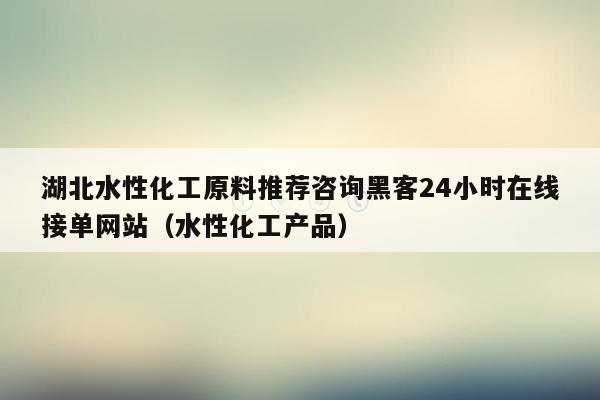 湖北水性化工原料推荐咨询黑客24小时在线接单网站（水性化工产品）